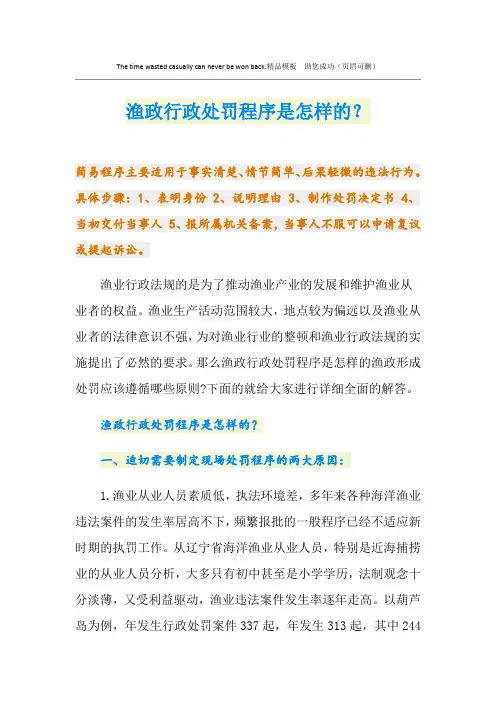 The time wasted casually can never be won back.精品模板　助您成功（页眉可删）

渔政行政处罚程序是怎样的？

简易程序主要适用于事实清楚、情节简单、后果轻微的违法行为。具体步骤：1、表明身份 2、说明理由 3、制作处罚决定书 4、当初交付当事人 5、报所属机关备案，当事人不服可以申请复议或提起诉讼。

渔业行政法规的是为了推动渔业产业的发展和维护渔业从业者的权益。渔业生产活动范围较大，地点较为偏远以及渔业从业者的法律意识不强，为对渔业行业的整顿和渔业行政法规的实施提出了必然的要求。那么渔政行政处罚程序是怎样的渔政形成处罚应该遵循哪些原则?下面的就给大家进行详细全面的解答。

渔政行政处罚程序是怎样的？

一、迫切需要制定现场处罚程序的两大原因：

1.渔业从业人员素质低，执法环境差，多年来各种海洋渔业违法案件的发生率居高不下，频繁报批的一般程序已经不适应新时期的执罚工作。从辽宁省海洋渔业从业人员，特别是近海捕捞业的从业人员分析，大多只有初中甚至是小学学历，法制观念十分淡薄，又受利益驱动，渔业违法案件发生率逐年走高。以葫芦岛为例，年发生行政处罚案件 337 起，年发生 313 起，其中 244